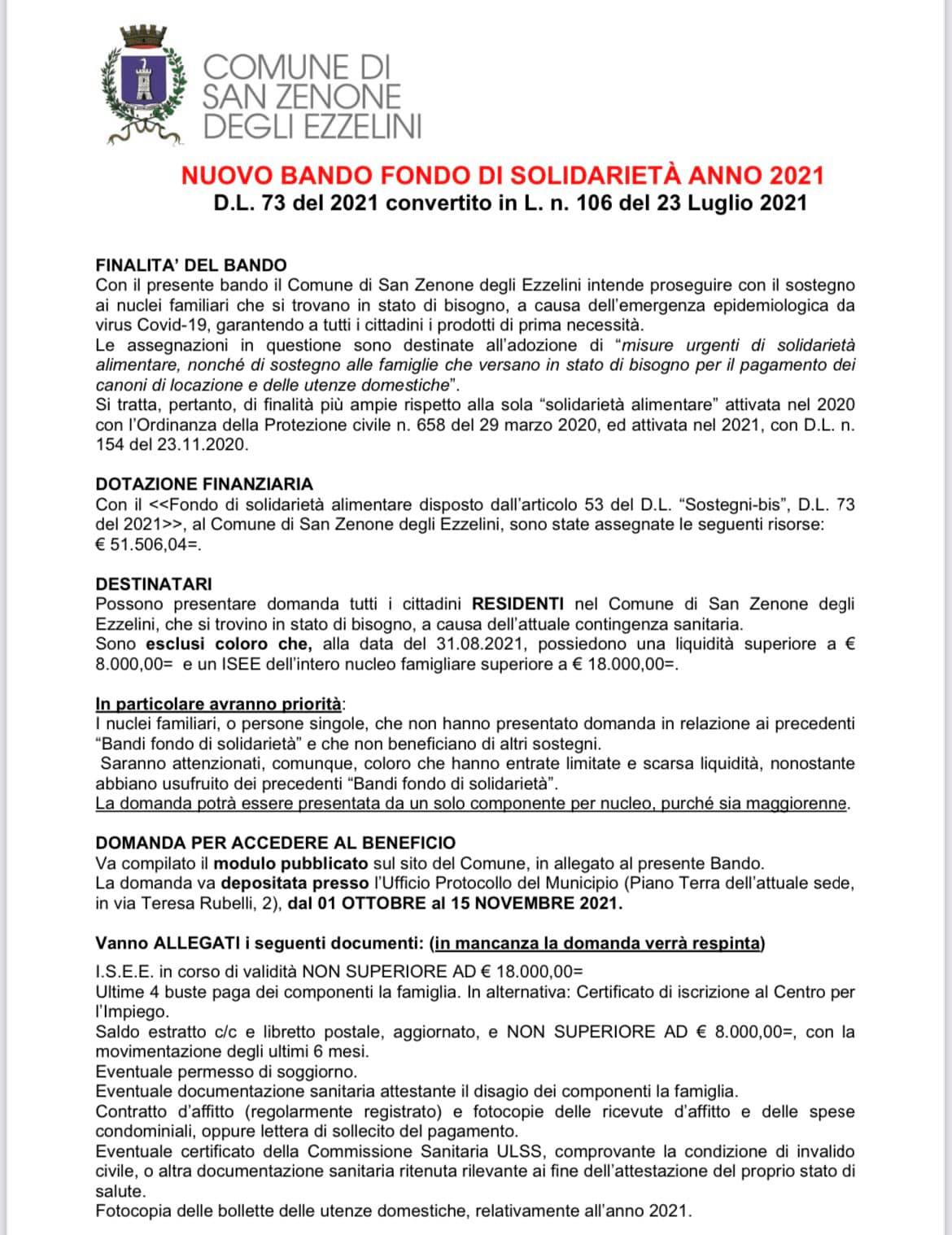 COMUNE DI
SAN ZENONE
DEGLI EZZELINI

NUOVO BANDO FONDO DI SOLIDARIETÀ ANNO 2021
D.L. 73 del 2021 convertito in L. n. 106 del 23 Luglio 2021

FINALITA' DEL BANDO
Con il presente bando il Comune di San Zenone degli Ezzelini intende proseguire con il sostegno ai nuclei familiari che si trovano in stato di bisogno, a causa dell'emergenza epidemiologica da virus Covid-19, garantendo a tutti i cittadini i prodotti di prima necessità.
Le assegnazioni in questione sono destinate all'adozione di "misure urgenti di solidarietà alimentare, nonché di sostegno alle famiglie che versano in stato di bisogno per il pagamento dei canoni di locazione e delle utenze domestiche".
Si tratta, pertanto, di finalità più ampie rispetto alla sola "solidarietà alimentare" attivata nel 2020 con l'Ordinanza della Protezione civile n. 658 del 29 marzo 2020, ed attivata nel 2021, con D.L. n. 154 del 23.11.2020.

DOTAZIONE FINANZIARIA
Con il <<Fondo di solidarietà alimentare disposto dall'articolo 53 del D.L. "Sostegni-bis", D.L. 73 del 2021>>, al Comune di San Zenone degli Ezzelini, sono state assegnate le seguenti risorse: € 51.506,04=.

DESTINATARI
Possono presentare domanda tutti i cittadini RESIDENTI nel Comune di San Zenone degli Ezzelini, che si trovino in stato di bisogno, a causa dell'attuale contingenza sanitaria.
Sono esclusi coloro che, alla data del 31.08.2021, possiedono una liquidità superiore a € 8.000,00= e un ISEE dell'intero nucleo famigliare superiore a € 18.000,00=.

In particolare avranno priorità:
I nuclei familiari, o persone singole, che non hanno presentato domanda in relazione ai precedenti "Bandi fondo di solidarietà" e che non beneficiano di altri sostegni.
Saranno attenzionati, comunque, coloro che hanno entrate limitate e scarsa liquidità, nonostante abbiano usufruito dei precedenti "Bandi fondo di solidarietà".
La domanda potrà essere presentata da un solo componente per nucleo, purché sia maggiorenne.

DOMANDA PER ACCEDERE AL BENEFICIO
Va compilato il modulo pubblicato sul sito del Comune, in allegato al presente Bando.
La domanda va depositata presso l'Ufficio Protocollo del Municipio (Piano Terra dell'attuale sede, in via Teresa Rubelli, 2), dal 01 OTTOBRE al 15 NOVEMBRE 2021.

Vanno ALLEGATI i seguenti documenti: (in mancanza la domanda verrà respinta)
I.S.E.E. in corso di validità NON SUPERIORE AD € 18.000,00=
Ultime 4 buste paga dei componenti la famiglia. In alternativa: Certificato di iscrizione al Centro per l'Impiego.
Saldo estratto c/c e libretto postale, aggiornato, e NON SUPERIORE AD € 8.000,00=, con la movimentazione degli ultimi 6 mesi.
Eventuale permesso di soggiorno.
Eventuale documentazione sanitaria attestante il disagio dei componenti la famiglia.
Contratto d'affitto (regolarmente registrato) e fotocopie delle ricevute d'affitto e delle spese condominiali, oppure lettera di sollecito del pagamento.
Eventuale certificato della Commissione Sanitaria ULSS, comprovante la condizione di invalido civile, o altra documentazione sanitaria ritenuta rilevante ai fine dell'attestazione del proprio stato di salute.
Fotocopia delle bollette delle utenze domestiche, relativamente all'anno 2021.